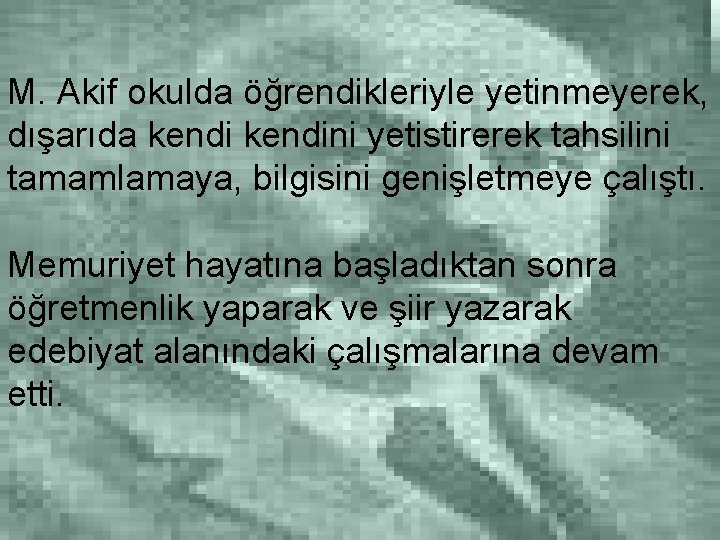 M. Akif okulda öğrendikleriyle yetinmeyerek, dışarıda kendi kendini yetistirerek tahsilini tamamlamaya, bilgisini genişletmeye çalıştı.

Memuriyet hayatına başladıktan sonra öğretmenlik yaparak ve şiir yazarak edebiyat alanındaki çalışmalarına devam etti.